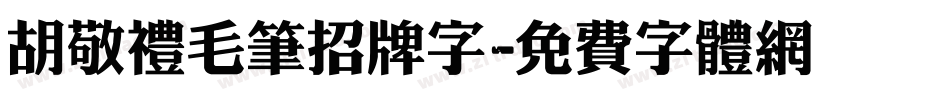 胡敬禮毛筆招牌字-免費字體網